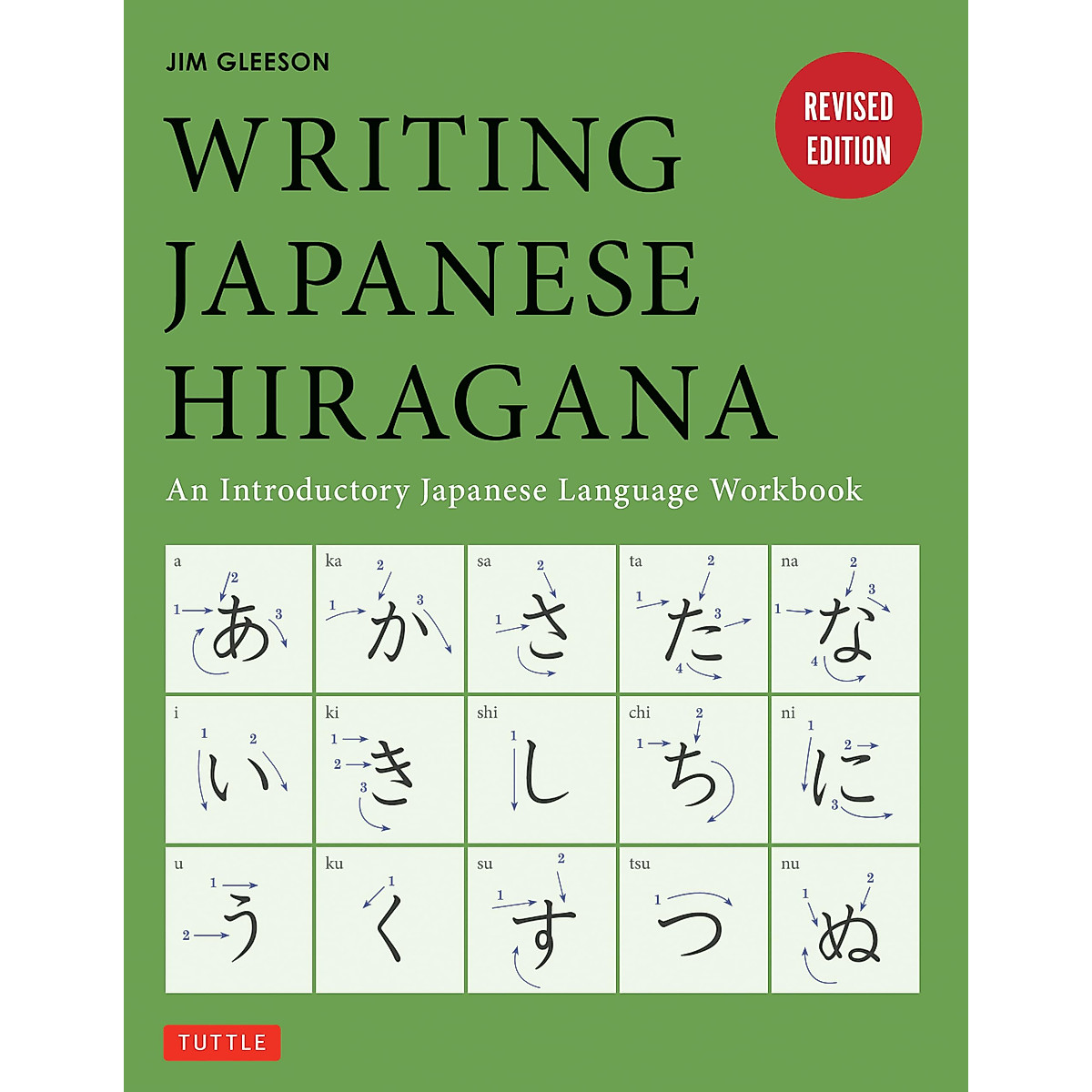 JIM GLEESON

REVISED EDITION

WRITING JAPANESE HIRAGANA

An Introductory Japanese Language Workbook

| a 1 2 3 あ | ka 1 2 3 か | sa 1 2 さ | ta 1 2 3 4 た | na 1 2 3 4 な |
|---|---|---|---|---|
| i 1 2 い | ki 1 2 3 き | shi 1 し | chi 1 2 ち | ni 1 2 3 に |
| u 1 2 う | ku 1 く | su 1 2 す | tsu 1 つ | nu 1 2 ぬ |

TUTTLE